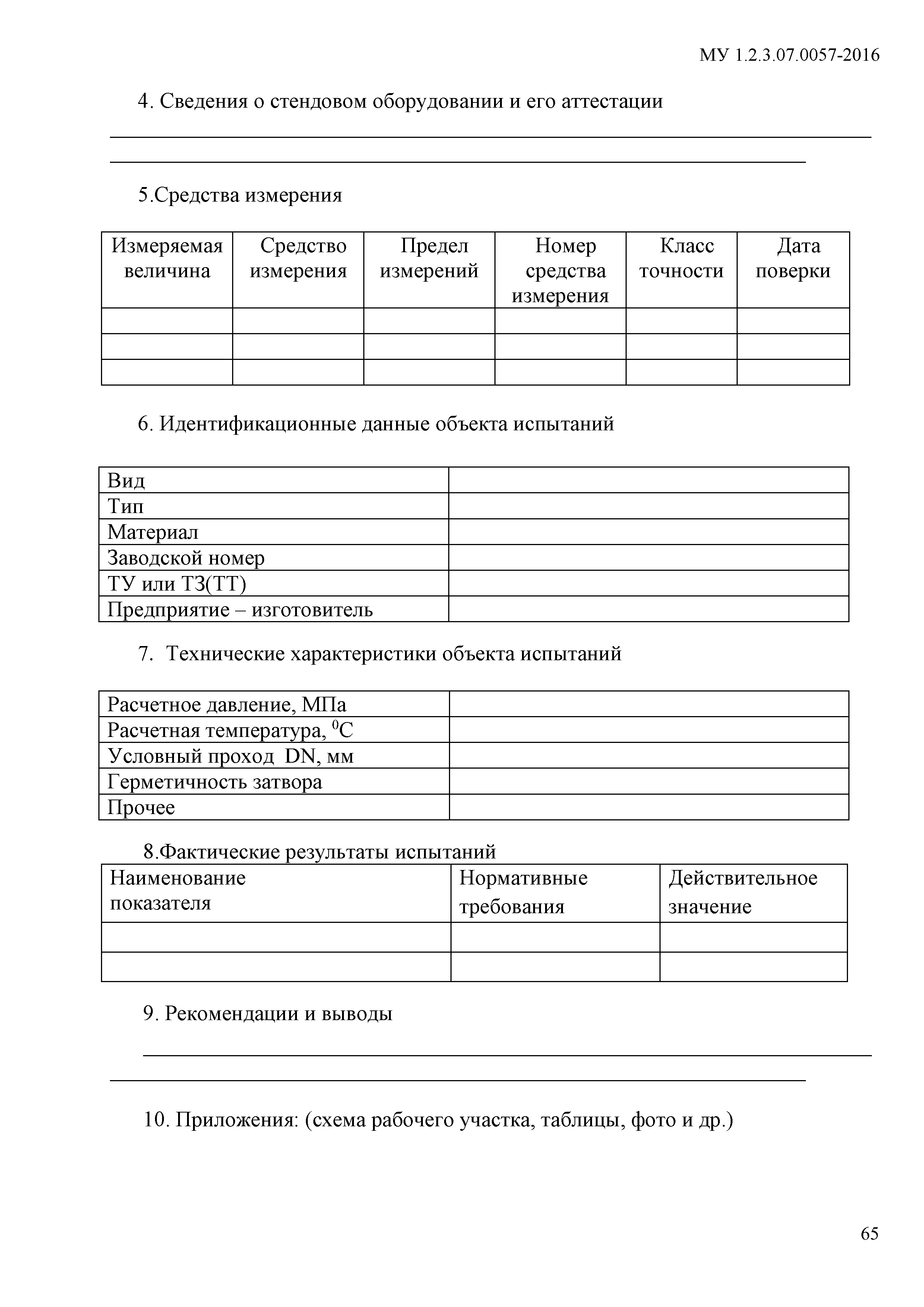 МУ 1.2.3.07.0057-2016

4. Сведения о стендовом оборудовании и его аттестации

5.Средства измерения

| Измеряемая величина | Средство измерения | Предел измерений | Номер средства измерения | Класс точности | Дата поверки |
|---|---|---|---|---|---|
| | | | | | |
| | | | | | |
| | | | | | |

6. Идентификационные данные объекта испытаний

| Вид | |
|---|---|
| Тип | |
| Материал | |
| Заводской номер | |
| ТУ или ТЗ(ТТ) | |
| Предприятие – изготовитель | |

7. Технические характеристики объекта испытаний

| Расчетное давление, МПа | |
|---|---|
| Расчетная температура, $^0$С | |
| Условный проход DN, мм | |
| Герметичность затвора | |
| Прочее | |

8.Фактические результаты испытаний

| Наименование показателя | Нормативные требования | Действительное значение |
|---|---|---|
| | | |
| | | |

9. Рекомендации и выводы

10. Приложения: (схема рабочего участка, таблицы, фото и др.)

65